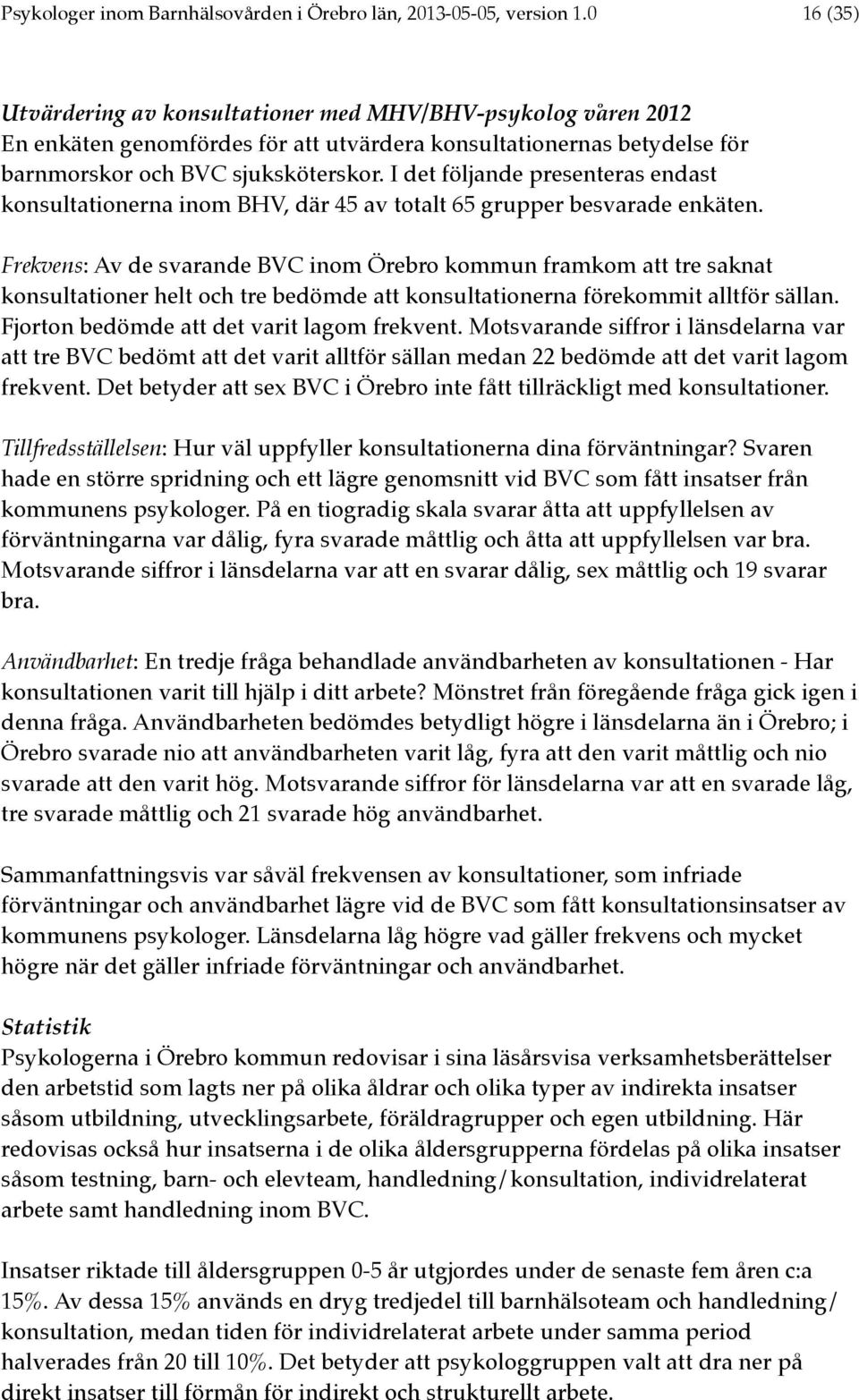 Psykologer inom Barnhälsovården i Örebro län, 2013-05-05, version 1.0 16 (35)

Utvärdering av konsultationer med MHV/BHV-psykolog våren 2012
En enkäten genomfördes för att utvärdera konsultationernas betydelse för barnmorskor och BVC sjuksköterskor. I det följande presenteras endast konsultationerna inom BHV, där 45 av totalt 65 grupper besvarade enkäten.

Frekvens: Av de svarande BVC inom Örebro kommun framkom att tre saknat konsultationer helt och tre bedömde att konsultationerna förekommit alltför sällan. Fjorton bedömde att det varit lagom frekvent. Motsvarande siffror i länsdelarna var att tre BVC bedömt att det varit alltför sällan medan 22 bedömde att det varit lagom frekvent. Det betyder att sex BVC i Örebro inte fått tillräckligt med konsultationer.

Tillfredsställelsen: Hur väl uppfyller konsultationerna dina förväntningar? Svaren hade en större spridning och ett lägre genomsnitt vid BVC som fått insatser från kommunens psykologer. På en tiogradig skala svarar åtta att uppfyllelsen av förväntningarna var dålig, fyra svarade måttlig och åtta att uppfyllelsen var bra. Motsvarande siffror i länsdelarna var att en svarar dålig, sex måttlig och 19 svarar bra.

Användbarhet: En tredje fråga behandlade användbarheten av konsultationen - Har konsultationen varit till hjälp i ditt arbete? Mönstret från föregående fråga gick igen i denna fråga. Användbarheten bedömdes betydligt högre i länsdelarna än i Örebro; i Örebro svarade nio att användbarheten varit låg, fyra att den varit måttlig och nio svarade att den varit hög. Motsvarande siffror för länsdelarna var att en svarade låg, tre svarade måttlig och 21 svarade hög användbarhet.

Sammanfattningsvis var såväl frekvensen av konsultationer, som infriade förväntningar och användbarhet lägre vid de BVC som fått konsultationsinsatser av kommunens psykologer. Länsdelarna låg högre vad gäller frekvens och mycket högre när det gäller infriade förväntningar och användbarhet.

Statistik
Psykologerna i Örebro kommun redovisar i sina läsårsvisa verksamhetsberättelser den arbetstid som lagts ner på olika åldrar och olika typer av indirekta insatser såsom utbildning, utvecklingsarbete, föräldragrupper och egen utbildning. Här redovisas också hur insatserna i de olika åldersgrupperna fördelas på olika insatser såsom testning, barn- och elevteam, handledning/konsultation, individrelaterat arbete samt handledning inom BVC.

Insatser riktade till åldersgruppen 0-5 år utgjordes under de senaste fem åren c:a 15%. Av dessa 15% används en dryg tredjedel till barnhälsoteam och handledning/konsultation, medan tiden för individrelaterat arbete under samma period halverades från 20 till 10%. Det betyder att psykologgruppen valt att dra ner på direkt insatser till förmån för indirekt och strukturellt arbete.